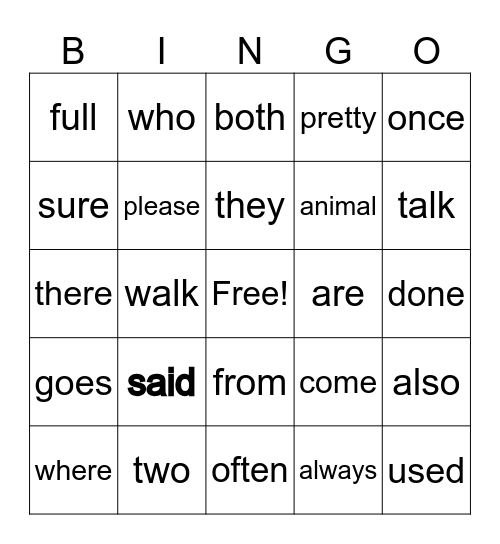 | B | I | N | G | O |
|---|---|---|---|---|
| full | who | both | pretty | once |
| sure | please | they | animal | talk |
| there | walk | Free! | are | done |
| goes | said | from | come | also |
| where | two | often | always | used |